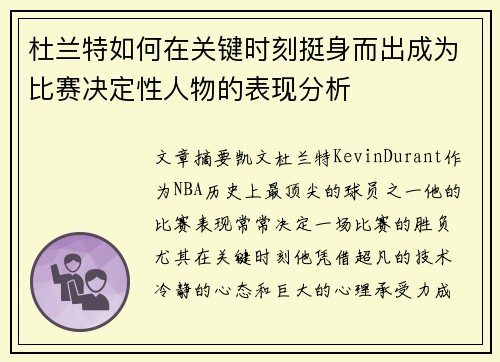 杜兰特如何在关键时刻挺身而出成为比赛决定性人物的表现分析

文章摘要凯文杜兰特KevinDurant作为NBA历史上最顶尖的球员之一他的比赛表现常常决定一场比赛的胜负尤其在关键时刻他凭借超凡的技术冷静的心态和巨大的心理承受力成